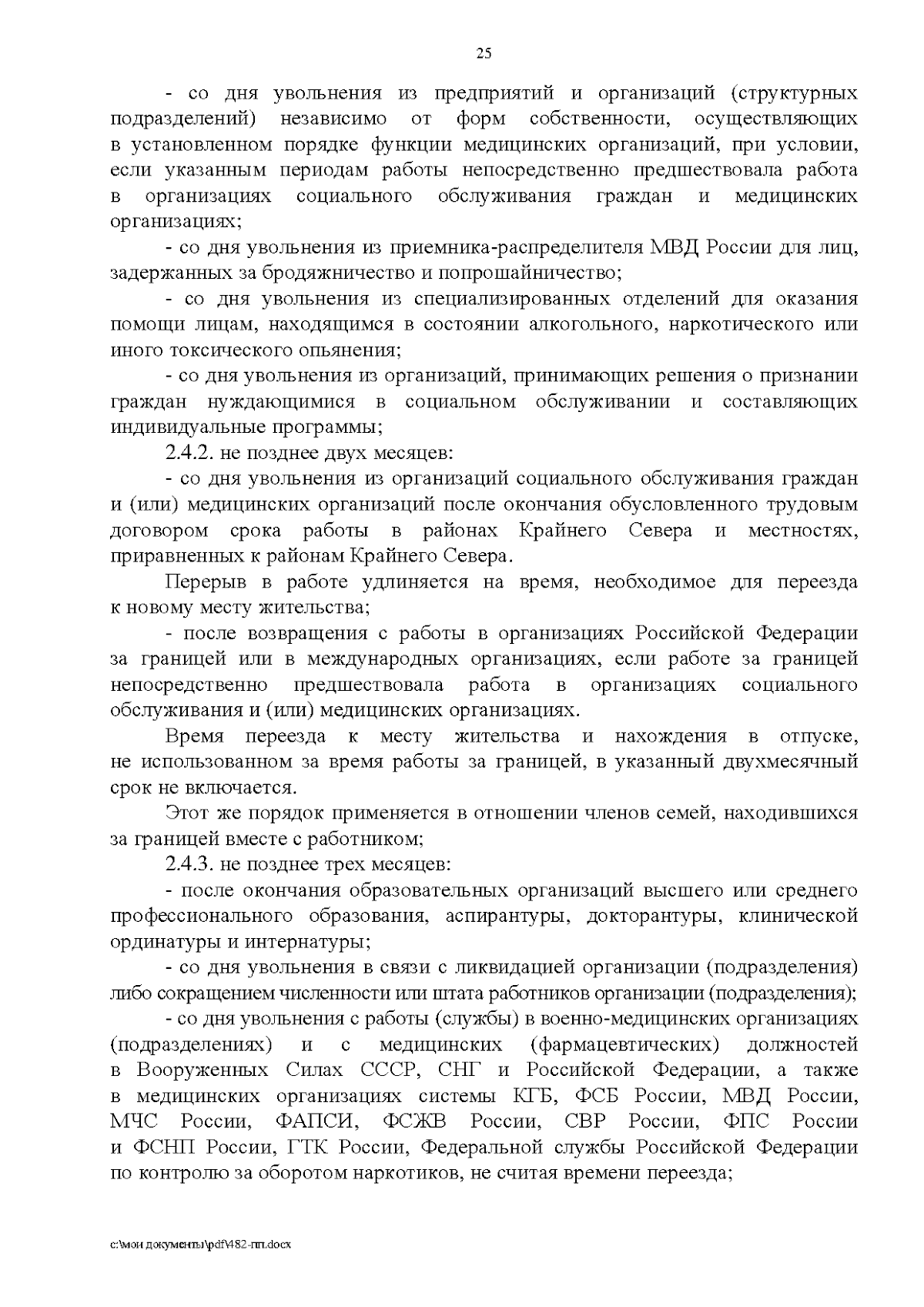 25

- со дня увольнения из предприятий и организаций (структурных подразделений) независимо от форм собственности, осуществляющих в установленном порядке функции медицинских организаций, при условии, если указанным периодам работы непосредственно предшествовала работа в организациях социального обслуживания граждан и медицинских организациях;

- со дня увольнения из приемника-распределителя МВД России для лиц, задержанных за бродяжничество и попрошайничество;

- со дня увольнения из специализированных отделений для оказания помощи лицам, находящимся в состоянии алкогольного, наркотического или иного токсического опьянения;

- со дня увольнения из организаций, принимающих решения о признании граждан нуждающимися в социальном обслуживании и составляющих индивидуальные программы;

2.4.2. не позднее двух месяцев:

- со дня увольнения из организаций социального обслуживания граждан и (или) медицинских организаций после окончания обусловленного трудовым договором срока работы в районах Крайнего Севера и местностях, приравненных к районам Крайнего Севера.

Перерыв в работе удлиняется на время, необходимое для переезда к новому месту жительства;

- после возвращения с работы в организациях Российской Федерации за границей или в международных организациях, если работе за границей непосредственно предшествовала работа в организациях социального обслуживания и (или) медицинских организациях.

Время переезда к месту жительства и нахождения в отпуске, не использованном за время работы за границей, в указанный двухмесячный срок не включается.

Этот же порядок применяется в отношении членов семей, находившихся за границей вместе с работником;

2.4.3. не позднее трех месяцев:

- после окончания образовательных организаций высшего или среднего профессионального образования, аспирантуры, докторантуры, клинической ординатуры и интернатуры;

- со дня увольнения в связи с ликвидацией организации (подразделения) либо сокращением численности или штата работников организации (подразделения);

- со дня увольнения с работы (службы) в военно-медицинских организациях (подразделениях) и с медицинских (фармацевтических) должностей в Вооруженных Силах СССР, СНГ и Российской Федерации, а также в медицинских организациях системы КГБ, ФСБ России, МВД России, МЧС России, ФАПСИ, ФСЖВ России, СВР России, ФПС России и ФСНП России, ГТК России, Федеральной службы Российской Федерации по контролю за оборотом наркотиков, не считая времени переезда;

c:\мои документы\pdf\482-пп.docx